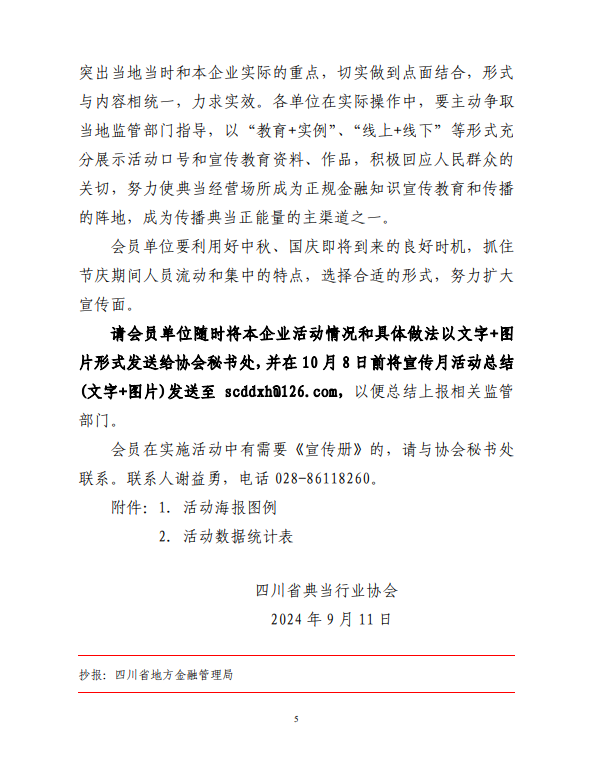 突出当地当时和本企业实际的重点，切实做到点面结合，形式与内容相统一，力求实效。各单位在实际操作中，要主动争取当地监管部门指导，以“教育+实例”、“线上+线下”等形式充分展示活动口号和宣传教育资料、作品，积极回应人民群众的关切，努力使典当经营场所成为正规金融知识宣传教育和传播的阵地，成为传播典当正能量的主渠道之一。

会员单位要利用好中秋、国庆即将到来的良好时机，抓住节庆期间人员流动和集中的特点，选择合适的形式，努力扩大宣传面。

请会员单位随时将本企业活动情况和具体做法以文字+图片形式发送给协会秘书处，并在10月8日前将宣传月活动总结(文字+图片)发送至 scddxh@126.com，以便总结上报相关监管部门。

会员在实施活动中有需要《宣传册》的，请与协会秘书处联系。联系人谢益勇，电话 028-86118260。

附件：1. 活动海报图例

2. 活动数据统计表

四川省典当行业协会

2024年9月11日

抄报：四川省地方金融管理局

5